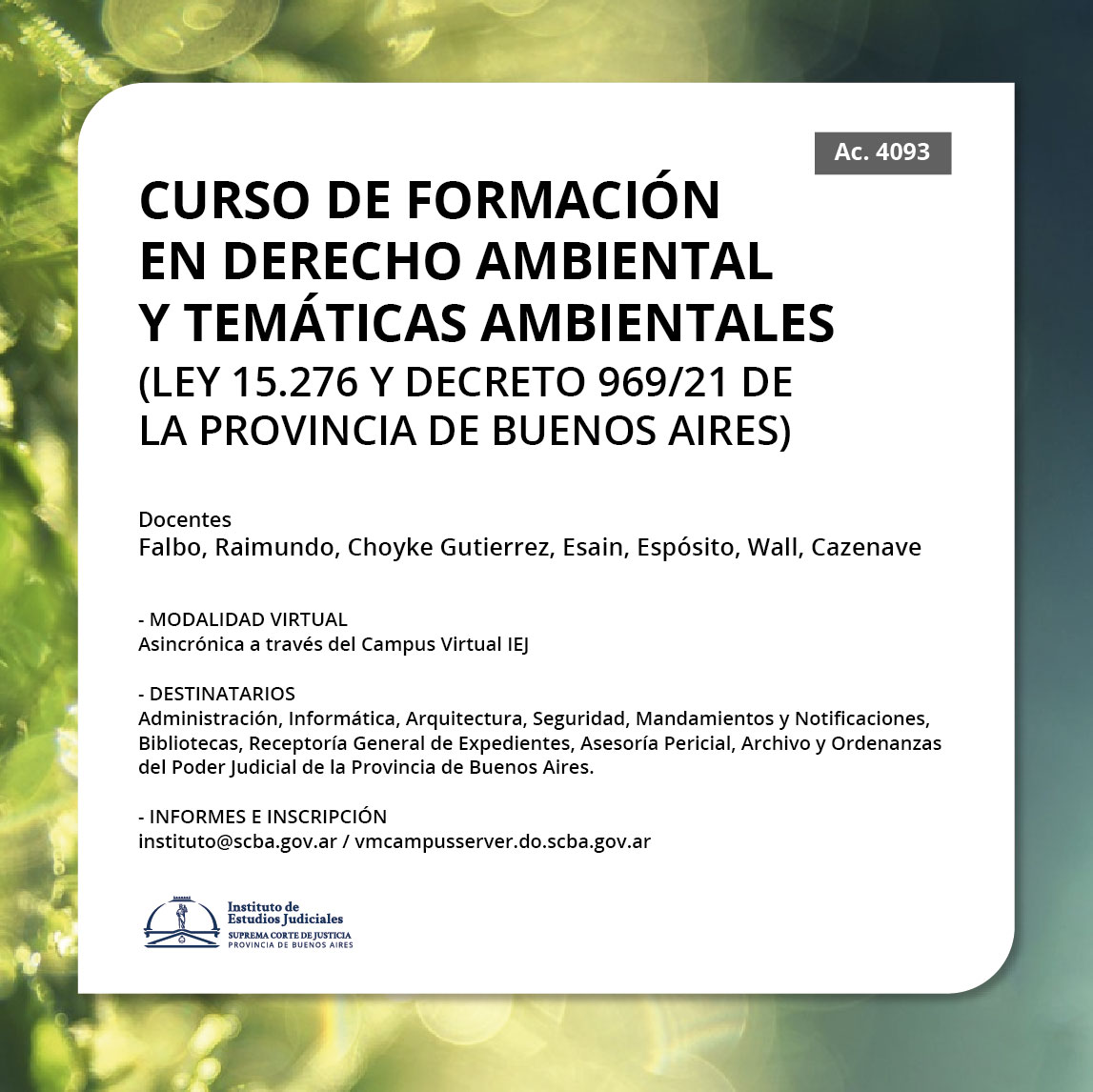 Ac. 4093

CURSO DE FORMACIÓN EN DERECHO AMBIENTAL Y TEMÁTICAS AMBIENTALES (LEY 15.276 Y DECRETO 969/21 DE LA PROVINCIA DE BUENOS AIRES)

Docentes
Falbo, Raimundo, Choyke Gutierrez, Esain, Espósito, Wall, Cazenave

- MODALIDAD VIRTUAL
Asincrónica a través del Campus Virtual IEJ

- DESTINATARIOS
Administración, Informática, Arquitectura, Seguridad, Mandamientos y Notificaciones, Bibliotecas, Receptoría General de Expedientes, Asesoría Pericial, Archivo y Ordenanzas del Poder Judicial de la Provincia de Buenos Aires.

- INFORMES E INSCRIPCIÓN
instituto@scba.gov.ar / vmcampusserver.do.scba.gov.ar

Instituto de Estudios Judiciales
SUPREMA CORTE DE JUSTICIA
PROVINCIA DE BUENOS AIRES